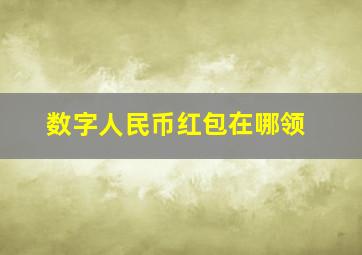 数字人民币红包在哪领